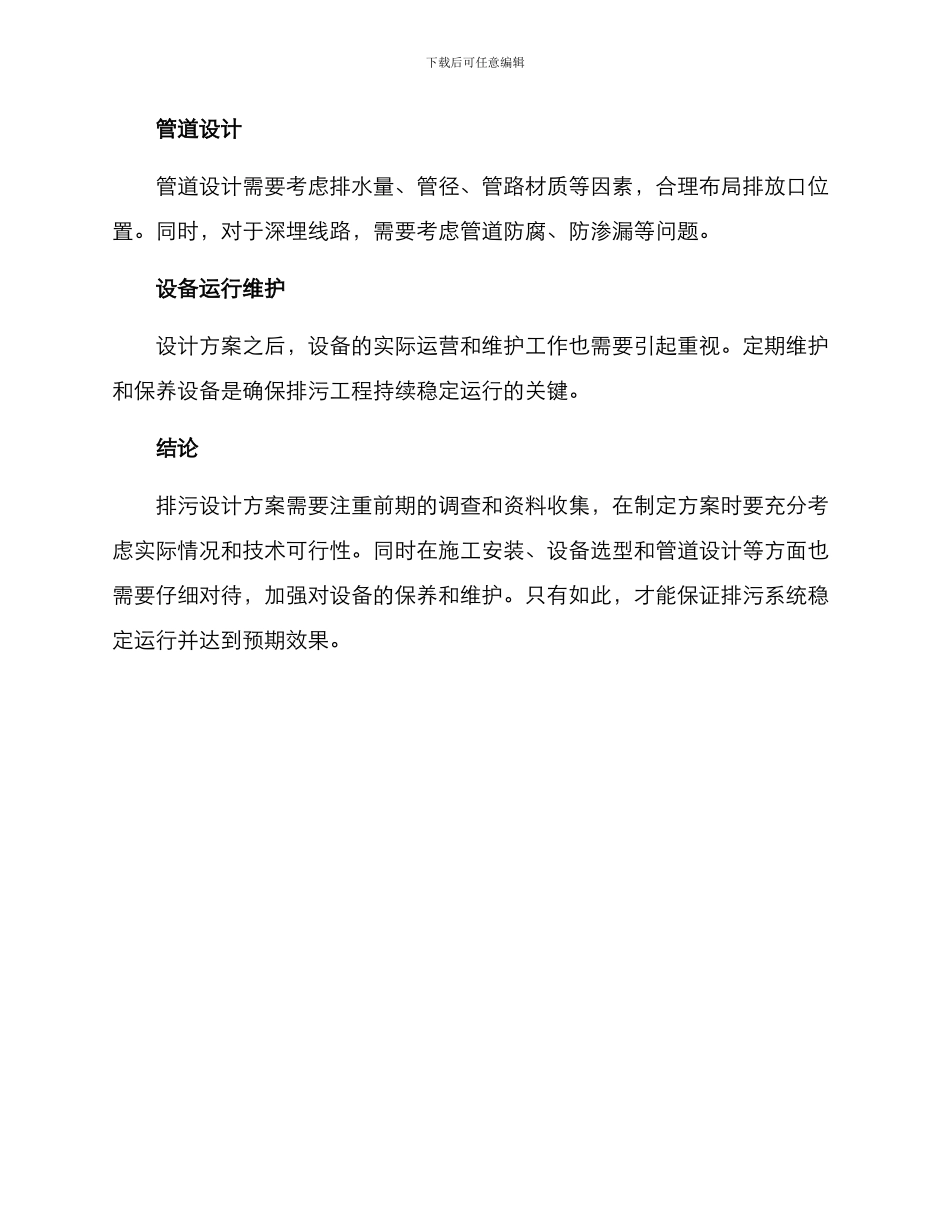 下载后可任意编辑

管道设计

管道设计需要考虑排水量、管径、管路材质等因素，合理布局排放口位置。同时，对于深埋线路，需要考虑管道防腐、防渗漏等问题。

设备运行维护

设计方案之后，设备的实际运营和维护工作也需要引起重视。定期维护和保养设备是确保排污工程持续稳定运行的关键。

结论

排污设计方案需要注重前期的调查和资料收集，在制定方案时要充分考虑实际情况和技术可行性。同时在施工安装、设备选型和管道设计等方面也需要仔细对待，加强对设备的保养和维护。只有如此，才能保证排污系统稳定运行并达到预期效果。